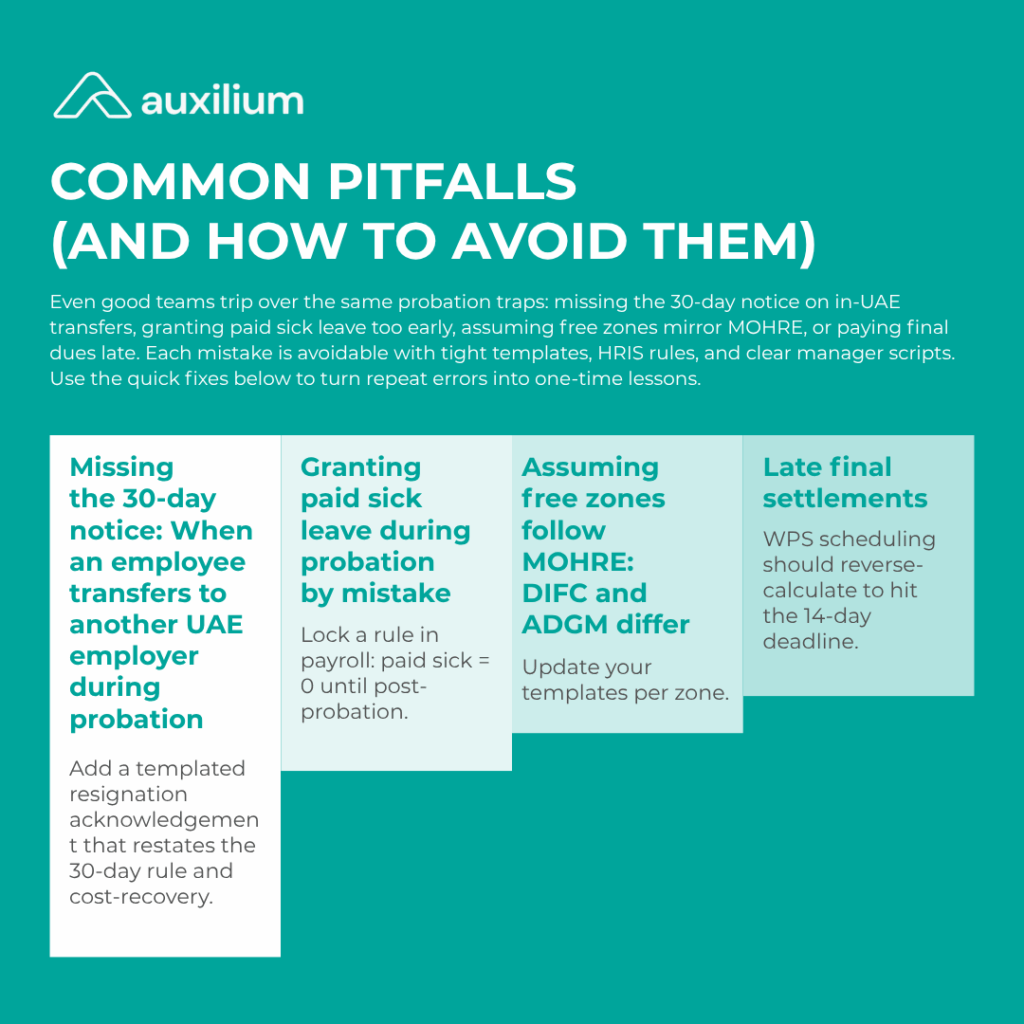 auxilium

COMMON PITFALLS
(AND HOW TO AVOID THEM)

Even good teams trip over the same probation traps: missing the 30-day notice on in-UAE transfers, granting paid sick leave too early, assuming free zones mirror MOHRE, or paying final dues late. Each mistake is avoidable with tight templates, HRIS rules, and clear manager scripts. Use the quick fixes below to turn repeat errors into one-time lessons.

Missing the 30-day notice: When an employee transfers to another UAE employer during probation

Add a templated resignation acknowledgement that restates the 30-day rule and cost-recovery.

Granting paid sick leave during probation by mistake

Lock a rule in payroll: paid sick = 0 until post-probation.

Assuming free zones follow MOHRE: DIFC and ADGM differ

Update your templates per zone.

Late final settlements

WPS scheduling should reverse-calculate to hit the 14-day deadline.